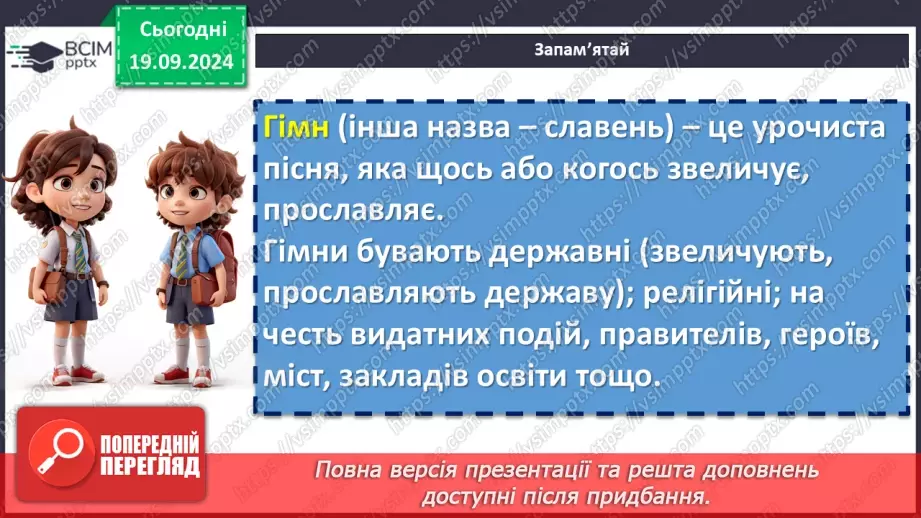 ВСІМ pptx

Сьогодні 19.09.2024

Запам'ятай

Гімн (інша назва – славень) – це урочиста пісня, яка щось або когось звеличує, прославляє.
Гімни бувають державні (звеличують, прославляють державу); релігійні; на честь видатних подій, правителів, героїв, міст, закладів освіти тощо.

ПОПЕРЕДНІЙ ПЕРЕГЛЯД

Повна версія презентації та решта доповнень доступні після придбання.

https://vsimpptx.com